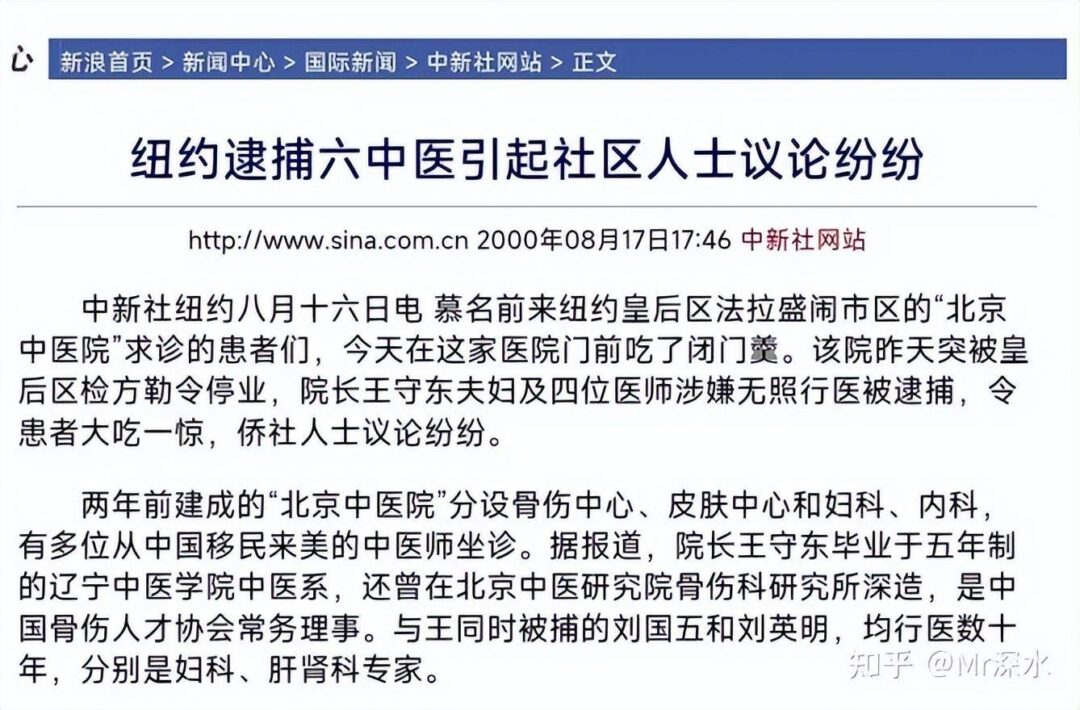 心 新浪首页 > 新闻中心 > 国际新闻 > 中新社网站 > 正文

纽约逮捕六中医引起社区人士议论纷纷

http://www.sina.com.cn 2000年08月17日17:46 中新社网站

中新社纽约八月十六日电 慕名前来纽约皇后区法拉盛闹市区的“北京中医院”求诊的患者们，今天在这家医院门前吃了闭门羹。该院昨天突被皇后区检方勒令停业，院长王守东夫妇及四位医师涉嫌无照行医被逮捕，令患者大吃一惊，侨社人士议论纷纷。

两年前建成的“北京中医院”分设骨伤中心、皮肤中心和妇科、内科，有多位从中国移民来美的中医师坐诊。据报道，院长王守东毕业于五年制的辽宁中医学院中医系，还曾在北京中医研究院骨伤科研究所深造，是中国骨伤人才协会常务理事。与王同时被捕的刘国五和刘英明，均行医数十年，分别是妇科、肝肾科专家。

知乎 @Mr深水